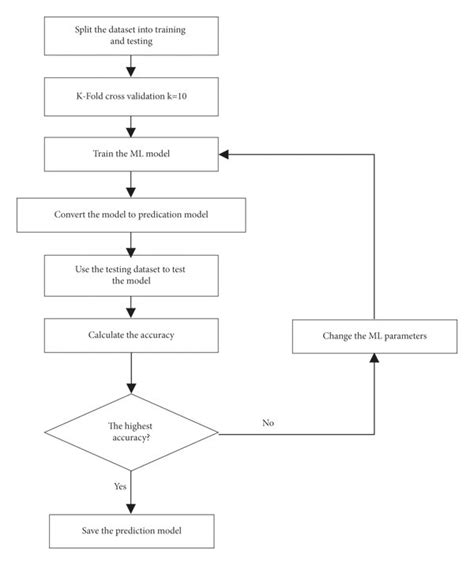 Split the dataset into training and testing

K-Fold cross validation k=10

Train the ML model

Convert the model to predication model

Use the testing dataset to test the model

Calculate the accuracy

Change the ML parameters

The highest accuracy?

No

Yes

Save the prediction model